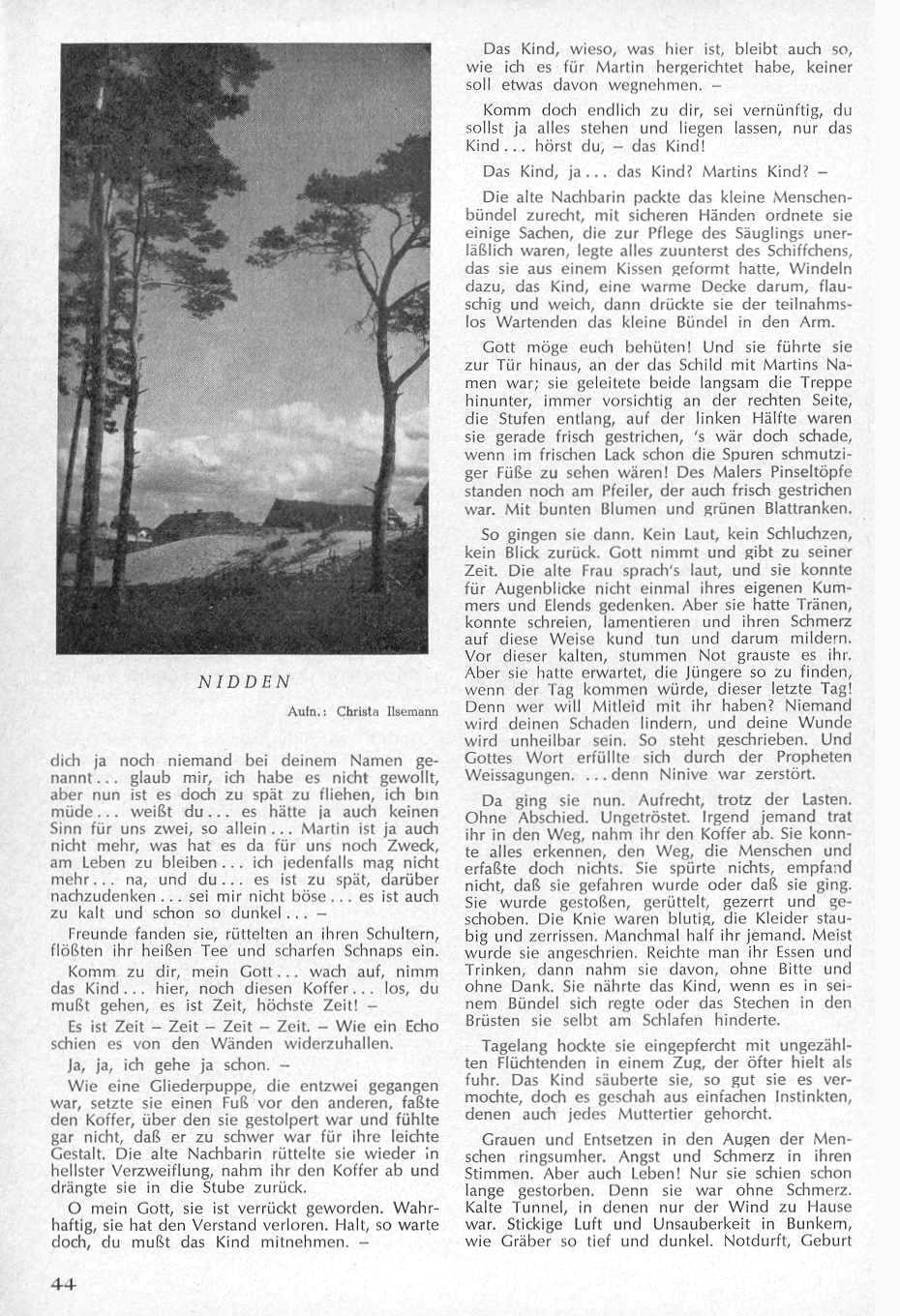 NIDDEN

Aufn.: Christa Ilsemann

dich ja noch niemand bei deinem Namen genannt... glaub mir, ich habe es nicht gewollt, aber nun ist es doch zu spät zu fliehen, ich bin müde... weißt du... es hätte ja auch keinen Sinn für uns zwei, so allein... Martin ist ja auch nicht mehr, was hat es da für uns noch Zweck, am Leben zu bleiben... ich jedenfalls mag nicht mehr... na, und du... es ist zu spät, darüber nachzudenken... sei mir nicht böse... es ist auch zu kalt und schon so dunkel... –

Freunde fanden sie, rüttelten an ihren Schultern, flößten ihr heißen Tee und scharfen Schnaps ein.

Komm zu dir, mein Gott... wach auf, nimm das Kind... hier, noch diesen Koffer... los, du mußt gehen, es ist Zeit, höchste Zeit! –

Es ist Zeit – Zeit – Zeit – Zeit. – Wie ein Echo schien es von den Wänden widerzuhallen.

Ja, ja, ich gehe ja schon. –

Wie eine Gliederpuppe, die entzwei gegangen war, setzte sie einen Fuß vor den anderen, faßte den Koffer, über den sie gestolpert war und fühlte gar nicht, daß er zu schwer war für ihre leichte Gestalt. Die alte Nachbarin rüttelte sie wieder in hellster Verzweiflung, nahm ihr den Koffer ab und drängte sie in die Stube zurück.

O mein Gott, sie ist verrückt geworden. Wahrhaftig, sie hat den Verstand verloren. Halt, so warte doch, du mußt das Kind mitnehmen. –

Das Kind, wieso, was hier ist, bleibt auch so, wie ich es für Martin hergerichtet habe, keiner soll etwas davon wegnehmen. –

Komm doch endlich zu dir, sei vernünftig, du sollst ja alles stehen und liegen lassen, nur das Kind... hörst du, – das Kind!

Das Kind, ja... das Kind? Martins Kind? –

Die alte Nachbarin packte das kleine Menschenbündel zurecht, mit sicheren Händen ordnete sie einige Sachen, die zur Pflege des Säuglings unerläßlich waren, legte alles zuunterst des Schiffchens, das sie aus einem Kissen geformt hatte, Windeln dazu, das Kind, eine warme Decke darum, flauschig und weich, dann drückte sie der teilnahmslos Wartenden das kleine Bündel in den Arm.

Gott möge euch behüten! Und sie führte sie zur Tür hinaus, an der das Schild mit Martins Namen war; sie geleitete beide langsam die Treppe hinunter, immer vorsichtig an der rechten Seite, die Stufen entlang, auf der linken Hälfte waren sie gerade frisch gestrichen, 's wär doch schade, wenn im frischen Lack schon die Spuren schmutziger Füße zu sehen wären! Des Malers Pinseltöpfe standen noch am Pfeiler, der auch frisch gestrichen war. Mit bunten Blumen und grünen Blattranken.

So gingen sie dann. Kein Laut, kein Schluchzen, kein Blick zurück. Gott nimmt und gibt zu seiner Zeit. Die alte Frau sprach's laut, und sie konnte für Augenblicke nicht einmal ihres eigenen Kummers und Elends gedenken. Aber sie hatte Tränen, konnte schreien, lamentieren und ihren Schmerz auf diese Weise kund tun und darum mildern. Vor dieser kalten, stummen Not grauste es ihr. Aber sie hatte erwartet, die Jüngere so zu finden, wenn der Tag kommen würde, dieser letzte Tag! Denn wer will Mitleid mit ihr haben? Niemand wird deinen Schaden lindern, und deine Wunde wird unheilbar sein. So steht geschrieben. Und Gottes Wort erfüllte sich durch der Propheten Weissagungen. ...denn Ninive war zerstört.

Da ging sie nun. Aufrecht, trotz der Lasten. Ohne Abschied. Ungetröstet. Irgend jemand trat ihr in den Weg, nahm ihr den Koffer ab. Sie konnte alles erkennen, den Weg, die Menschen und erfaßte doch nichts. Sie spürte nichts, empfand nicht, daß sie gefahren wurde oder daß sie ging. Sie wurde gestoßen, gerüttelt, gezerrt und geschoben. Die Knie waren blutig, die Kleider staubig und zerrissen. Manchmal half ihr jemand. Meist wurde sie angeschrien. Reichte man ihr Essen und Trinken, dann nahm sie davon, ohne Bitte und ohne Dank. Sie nährte das Kind, wenn es in seinem Bündel sich regte oder das Stechen in den Brüsten sie selbt am Schlafen hinderte.

Tagelang hockte sie eingepfercht mit ungezählten Flüchtenden in einem Zug, der öfter hielt als fuhr. Das Kind säuberte sie, so gut sie es vermochte, doch es geschah aus einfachen Instinkten, denen auch jedes Muttertier gehorcht.

Grauen und Entsetzen in den Augen der Menschen ringsumher. Angst und Schmerz in ihren Stimmen. Aber auch Leben! Nur sie schien schon lange gestorben. Denn sie war ohne Schmerz. Kalte Tunnel, in denen nur der Wind zu Hause war. Stickige Luft und Unsauberkeit in Bunkern, wie Gräber so tief und dunkel. Notdurft, Geburt

44